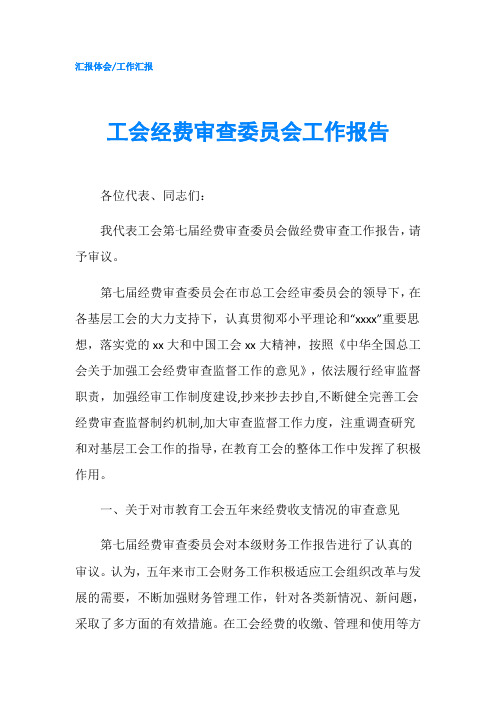 汇报体会/工作汇报

工会经费审查委员会工作报告

各位代表、同志们：

我代表工会第七届经费审查委员会做经费审查工作报告，请予审议。

第七届经费审查委员会在市总工会经审委员会的领导下，在各基层工会的大力支持下，认真贯彻邓小平理论和“xxxx”重要思想，落实党的 xx 大和中国工会 xx 大精神，按照《中华全国总工会关于加强工会经费审查监督工作的意见》，依法履行经审监督职责，加强经审工作制度建设,抄来抄去抄自,不断健全完善工会经费审查监督制约机制,加大审查监督工作力度，注重调查研究和对基层工会工作的指导，在教育工会的整体工作中发挥了积极作用。

一、关于对市教育工会五年来经费收支情况的审查意见

第七届经费审查委员会对本级财务工作报告进行了认真的审议。认为，五年来市工会财务工作积极适应工会组织改革与发展的需要，不断加强财务管理工作，针对各类新情况、新问题，采取了多方面的有效措施。在工会经费的收缴、管理和使用等方